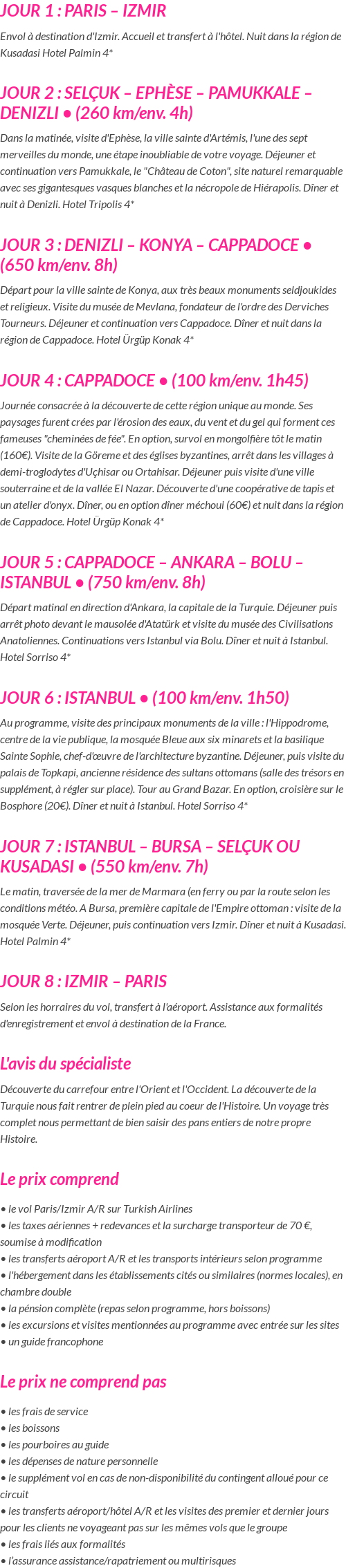 JOUR 1 : PARIS – IZMIR

Envol à destination d'Izmir. Accueil et transfert à l'hôtel. Nuit dans la région de Kusadasi Hotel Palmin 4*

JOUR 2 : SELÇUK – EPHÈSE – PAMUKKALE – DENIZLI • (260 km/env. 4h)

Dans la matinée, visite d'Ephèse, la ville sainte d'Artémis, l'une des sept merveilles du monde, une étape inoubliable de votre voyage. Déjeuner et continuation vers Pamukkale, le "Château de Coton", site naturel remarquable avec ses gigantesques vasques blanches et la nécropole de Hiérapolis. Dîner et nuit à Denizli. Hotel Tripolis 4*

JOUR 3 : DENIZLI – KONYA – CAPPADOCE • (650 km/env. 8h)

Départ pour la ville sainte de Konya, aux très beaux monuments seldjoukides et religieux. Visite du musée de Mevlana, fondateur de l'ordre des Derviches Tourneurs. Déjeuner et continuation vers Cappadoce. Dîner et nuit dans la région de Cappadoce. Hotel Ürgüp Konak 4*

JOUR 4 : CAPPADOCE • (100 km/env. 1h45)

Journée consacrée à la découverte de cette région unique au monde. Ses paysages furent crées par l'érosion des eaux, du vent et du gel qui forment ces fameuses "cheminées de fée". En option, survol en mongolfière tôt le matin (160€). Visite de la Göreme et des églises byzantines, arrêt dans les villages à demi-troglodytes d'Uçhisar ou Ortahisar. Déjeuner puis visite d'une ville souterraine et de la vallée El Nazar. Découverte d'une coopérative de tapis et un atelier d'onyx. Dîner, ou en option dîner méchoui (60€) et nuit dans la région de Cappadoce. Hotel Ürgüp Konak 4*

JOUR 5 : CAPPADOCE – ANKARA – BOLU – ISTANBUL • (750 km/env. 8h)

Départ matinal en direction d'Ankara, la capitale de la Turquie. Déjeuner puis arrêt photo devant le mausolée d'Atatürk et visite du musée des Civilisations Anatoliennes. Continuations vers Istanbul via Bolu. Dîner et nuit à Istanbul. Hotel Sorriso 4*

JOUR 6 : ISTANBUL • (100 km/env. 1h50)

Au programme, visite des principaux monuments de la ville : l'Hippodrome, centre de la vie publique, la mosquée Bleue aux six minarets et la basilique Sainte Sophie, chef-d'œuvre de l'architecture byzantine. Déjeuner, puis visite du palais de Topkapi, ancienne résidence des sultans ottomans (salle des trésors en supplément, à régler sur place). Tour au Grand Bazar. En option, croisière sur le Bosphore (20€). Dîner et nuit à Istanbul. Hotel Sorriso 4*

JOUR 7 : ISTANBUL – BURSA – SELÇUK OU KUSADASI • (550 km/env. 7h)

Le matin, traversée de la mer de Marmara (en ferry ou par la route selon les conditions météo. A Bursa, première capitale de l'Empire ottoman : visite de la mosquée Verte. Déjeuner, puis continuation vers Izmir. Dîner et nuit à Kusadasi. Hotel Palmin 4*

JOUR 8 : IZMIR – PARIS

Selon les horraires du vol, transfert à l'aéroport. Assistance aux formalités d'enregistrement et envol à destination de la France.

L'avis du spécialiste

Découverte du carrefour entre l'Orient et l'Occident. La découverte de la Turquie nous fait rentrer de plein pied au coeur de l'Histoire. Un voyage très complet nous permettant de bien saisir des pans entiers de notre propre Histoire.

Le prix comprend

• le vol Paris/Izmir A/R sur Turkish Airlines
• les taxes aériennes + redevances et la surcharge transporteur de 70 €, soumise à modification
• les transferts aéroport A/R et les transports intérieurs selon programme
• l'hébergement dans les établissements cités ou similaires (normes locales), en chambre double
• la pénsion complète (repas selon programme, hors boissons)
• les excursions et visites mentionnées au programme avec entrée sur les sites
• un guide francophone

Le prix ne comprend pas

• les frais de service
• les boissons
• les pourboires au guide
• les dépenses de nature personnelle
• le supplément vol en cas de non-disponibilité du contingent alloué pour ce circuit
• les transferts aéroport/hôtel A/R et les visites des premier et dernier jours pour les clients ne voyageant pas sur les mêmes vols que le groupe
• les frais liés aux formalités
• l'assurance assistance/rapatriement ou multirisques